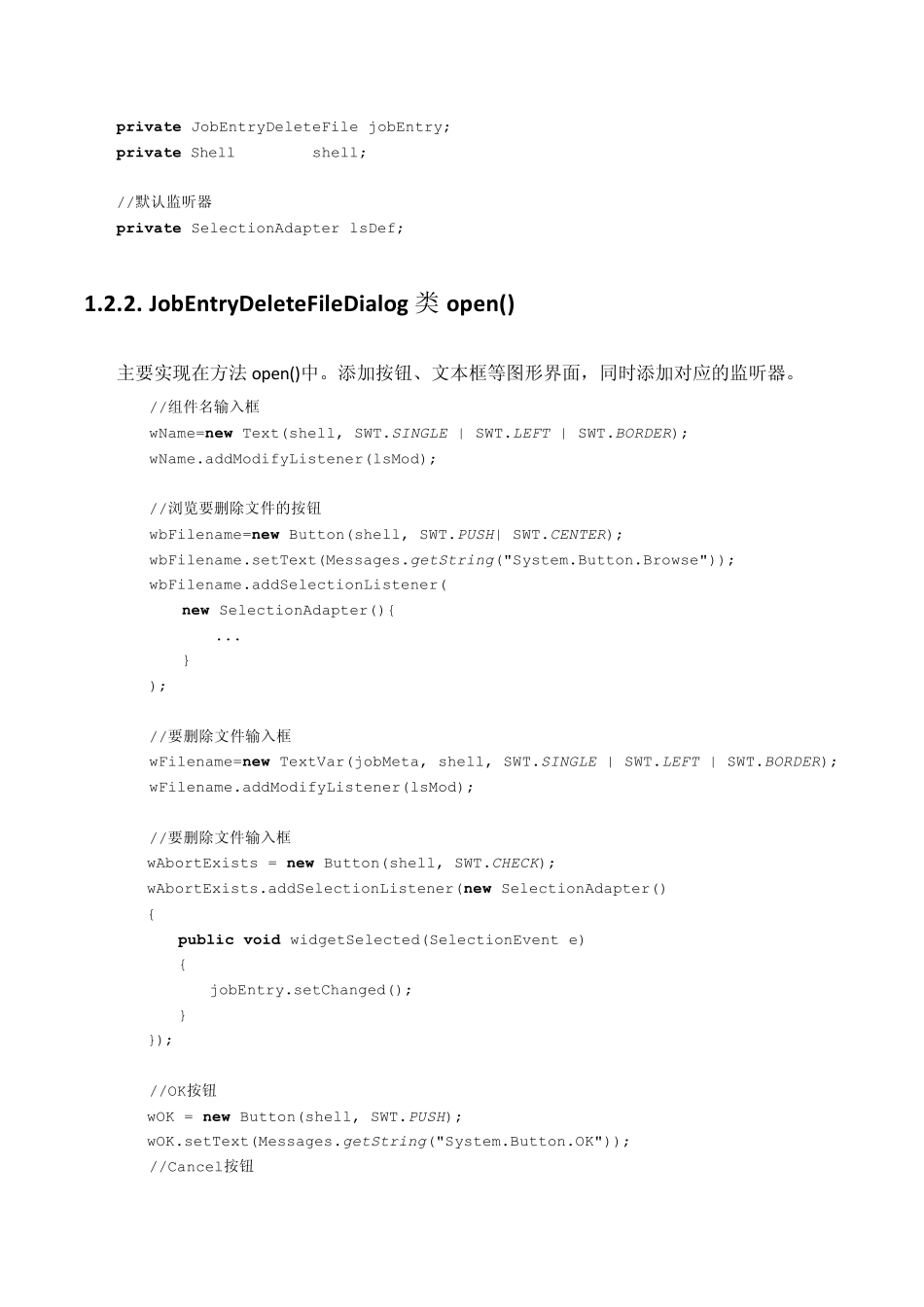 private JobEntryDeleteFile jobEntry;
private Shell        shell;

//默认监听器
private SelectionAdapter lsDef;

1.2.2. JobEntryDeleteFileDialog 类 open()

主要实现在方法 open()中。添加按钮、文本框等图形界面，同时添加对应的监听器。

//组件名输入框
wName=new Text(shell, SWT.SINGLE | SWT.LEFT | SWT.BORDER);
wName.addModifyListener(lsMod);

//浏览要删除文件的按钮
wbFilename=new Button(shell, SWT.PUSH| SWT.CENTER);
wbFilename.setText(Messages.getString("System.Button.Browse"));
wbFilename.addSelectionListener(
    new SelectionAdapter(){
        ...
    }
);

//要删除文件输入框
wFilename=new TextVar(jobMeta, shell, SWT.SINGLE | SWT.LEFT | SWT.BORDER);
wFilename.addModifyListener(lsMod);

//要删除文件输入框
wAbortExists = new Button(shell, SWT.CHECK);
wAbortExists.addSelectionListener(new SelectionAdapter()
{
    public void widgetSelected(SelectionEvent e)
    {
        jobEntry.setChanged();
    }
});

//OK按钮
wOK = new Button(shell, SWT.PUSH);
wOK.setText(Messages.getString("System.Button.OK"));
//Cancel按钮